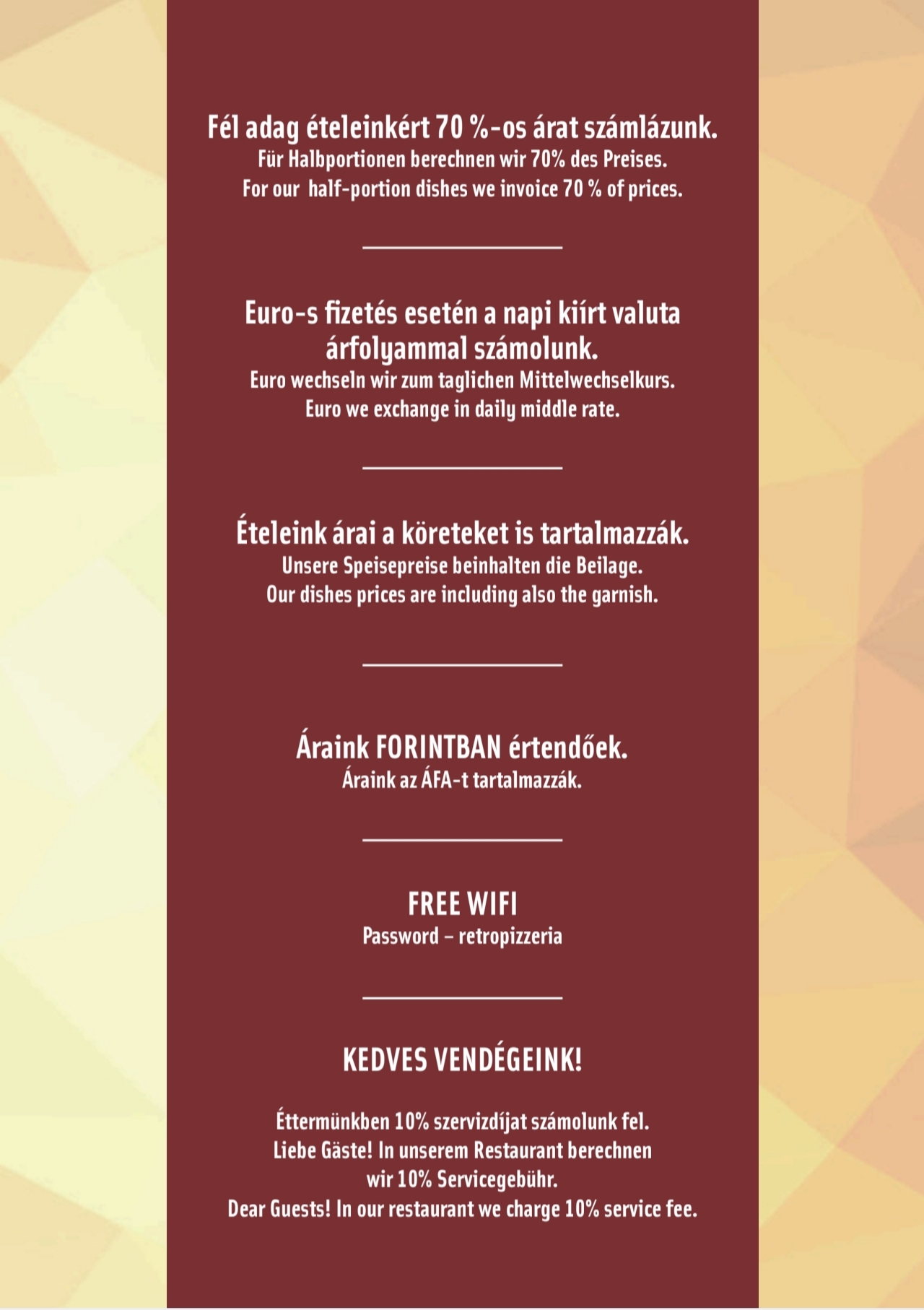 Fél adag ételeinkért 70 %-os árat számlázunk.
Für Halbportionen berechnen wir 70% des Preises.
For our  half-portion dishes we invoice 70 % of prices.

Euro-s fizetés esetén a napi kiírt valuta árfolyammal számolunk.
Euro wechseln wir zum taglichen Mittelwechselkurs.
Euro we exchange in daily middle rate.

Ételeink árai a köreteket is tartalmazzák.
Unsere Speisepreise beinhalten die Beilage.
Our dishes prices are including also the garnish.

Áraink FORINTBAN értendőek.
Áraink az ÁFA-t tartalmazzák.

FREE WIFI
Password – retropizzeria

KEDVES VENDÉGEINK!

Éttermünkben 10% szervizdíjat számolunk fel.
Liebe Gäste! In unserem Restaurant berechnen wir 10% Servicegebühr.
Dear Guests! In our restaurant we charge 10% service fee.